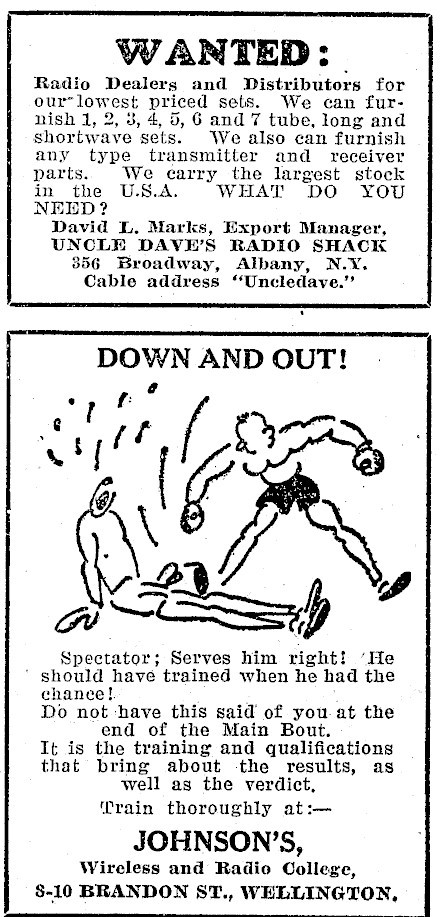 WANTED:

Radio Dealers and Distributors for our lowest priced sets. We can furnish 1, 2, 3, 4, 5, 6 and 7 tube, long and shortwave sets. We also can furnish any type transmitter and receiver parts. We carry the largest stock in the U.S.A. WHAT DO YOU NEED?

David L. Marks, Export Manager,
UNCLE DAVE'S RADIO SHACK
356 Broadway, Albany, N.Y.
Cable address "Uncledave."

DOWN AND OUT!

Spectator; Serves him right! He should have trained when he had the chance!

Do not have this said of you at the end of the Main Bout.

It is the training and qualifications that bring about the results, as well as the verdict.

Train thoroughly at:—

JOHNSON'S,
Wireless and Radio College,
8-10 BRANDON ST., WELLINGTON.